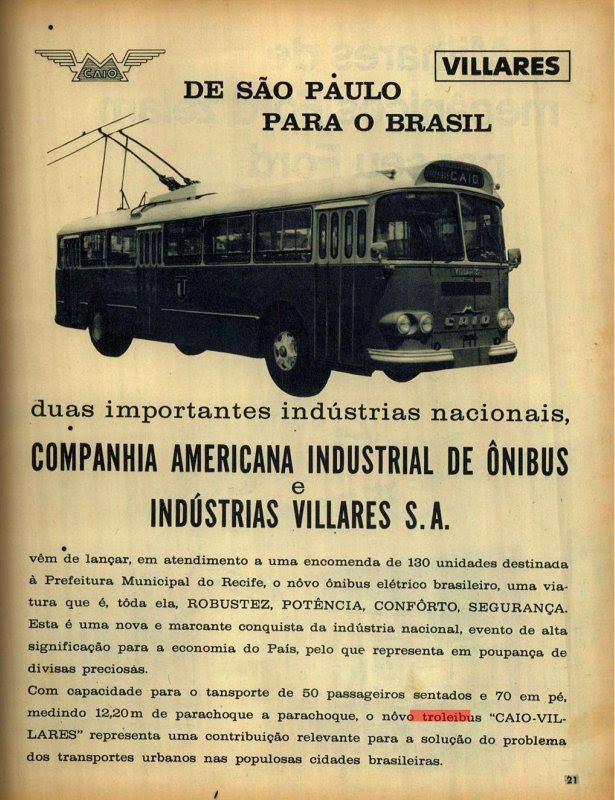 CAIO

VILLARES

DE SÃO PAULO
PARA O BRASIL

CAIO

CAIO

duas importantes indústrias nacionais,

COMPANHIA AMERICANA INDUSTRIAL DE ÔNIBUS
e
INDÚSTRIAS VILLARES S.A.

vêm de lançar, em atendimento a uma encomenda de 130 unidades destinada à Prefeitura Municipal do Recife, o nôvo ônibus elétrico brasileiro, uma viatura que é, tôda ela, ROBUSTEZ, POTÊNCIA, CONFÔRTO, SEGURANÇA. Esta é uma nova e marcante conquista da indústria nacional, evento de alta significação para a economia do País, pelo que representa em poupança de divisas preciosas.

Com capacidade para o tansporte de 50 passageiros sentados e 70 em pé, medindo 12,20m de parachoque a parachoque, o nôvo troleibus "CAIO-VILLARES" representa uma contribuição relevante para a solução do problema dos transportes urbanos nas populosas cidades brasileiras.

21